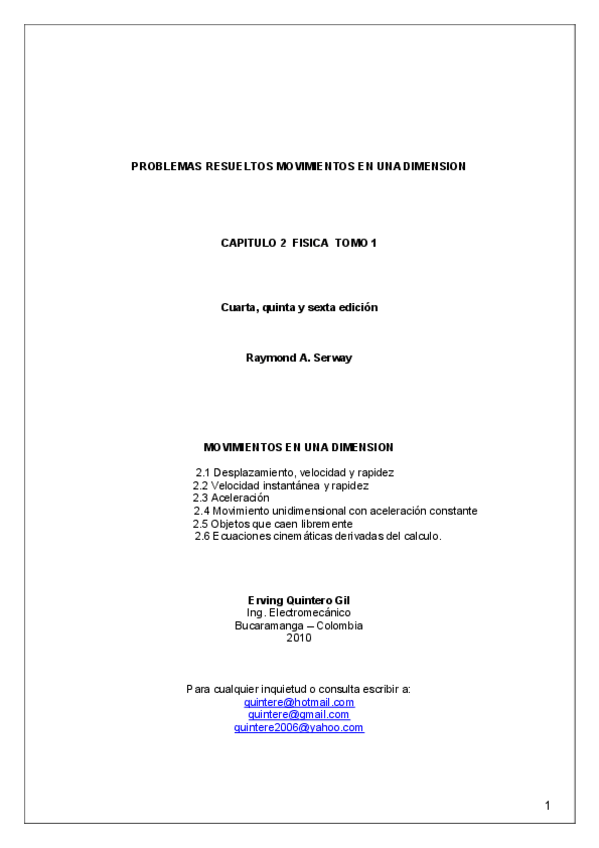 PROBLEMAS RESUELTOS MOVIMIENTOS EN UNA DIMENSION

CAPITULO 2 FISICA TOMO 1

Cuarta, quinta y sexta edición

Raymond A. Serway

MOVIMIENTOS EN UNA DIMENSION

2.1 Desplazamiento, velocidad y rapidez
2.2 Velocidad instantánea y rapidez
2.3 Aceleración
2.4 Movimiento unidimensional con aceleración constante
2.5 Objetos que caen libremente
2.6 Ecuaciones cinemáticas derivadas del calculo.

Erving Quintero Gil
Ing. Electromecánico
Bucaramanga – Colombia
2010

Para cualquier inquietud o consulta escribir a:
quintere@hotmail.com
quintere@gmail.com
quintere2006@yahoo.com

1